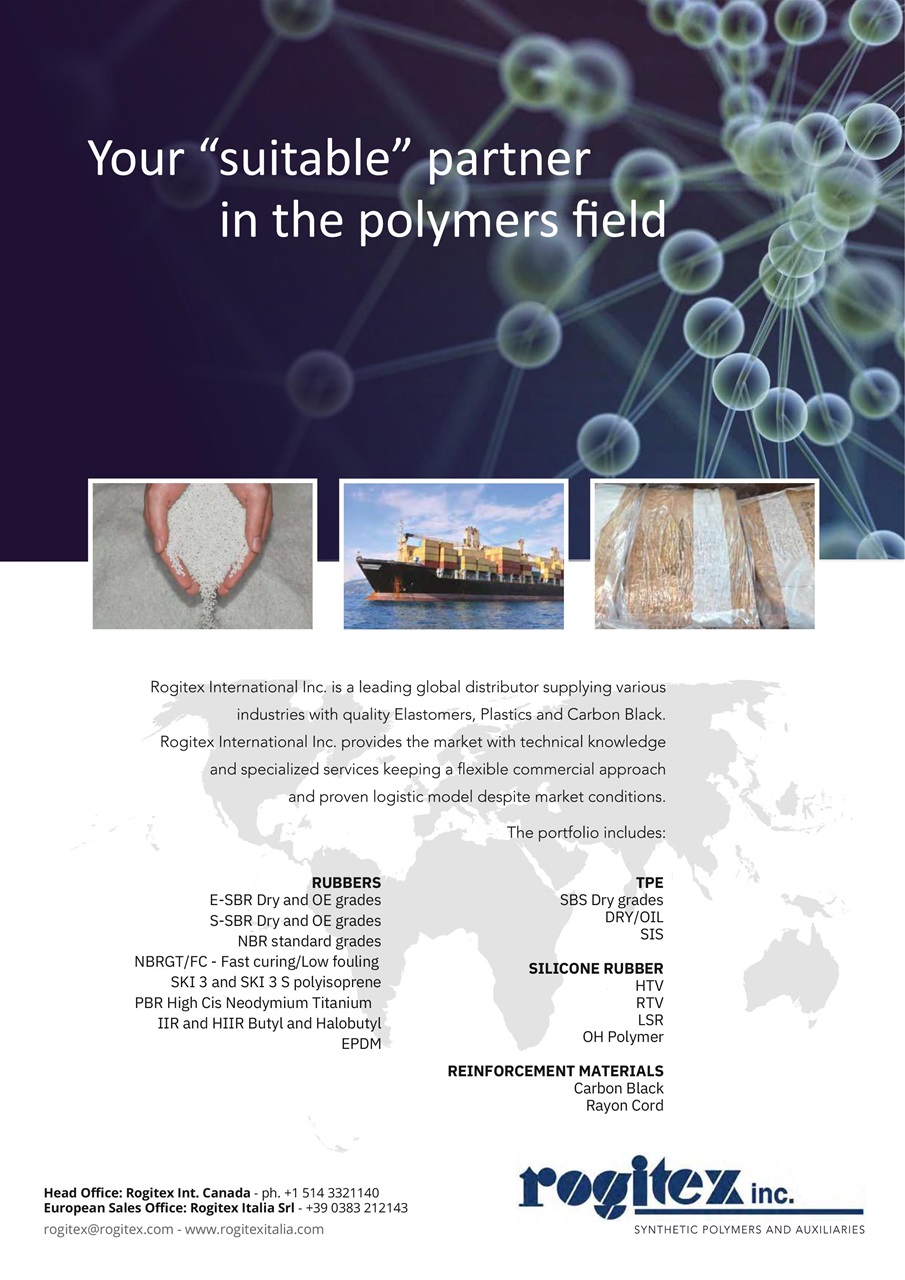 Your "suitable" partner
in the polymers field

Rogitex International Inc. is a leading global distributor supplying various industries with quality Elastomers, Plastics and Carbon Black. Rogitex International Inc. provides the market with technical knowledge and specialized services keeping a flexible commercial approach and proven logistic model despite market conditions.

The portfolio includes:

RUBBERS
E-SBR Dry and OE grades
S-SBR Dry and OE grades
NBR standard grades
NBRGT/FC - Fast curing/Low fouling
SKI 3 and SKI 3 S polyisoprene
PBR High Cis Neodymium Titanium
IIR and HIIR Butyl and Halobutyl
EPDM

TPE
SBS Dry grades
DRY/OIL
SIS

SILICONE RUBBER
HTV
RTV
LSR
OH Polymer

REINFORCEMENT MATERIALS
Carbon Black
Rayon Cord

Head Office: Rogitex Int. Canada - ph. +1 514 3321140
European Sales Office: Rogitex Italia Srl - +39 0383 212143
rogitex@rogitex.com - www.rogitexitalia.com

rogitex inc.
SYNTHETIC POLYMERS AND AUXILIARIES